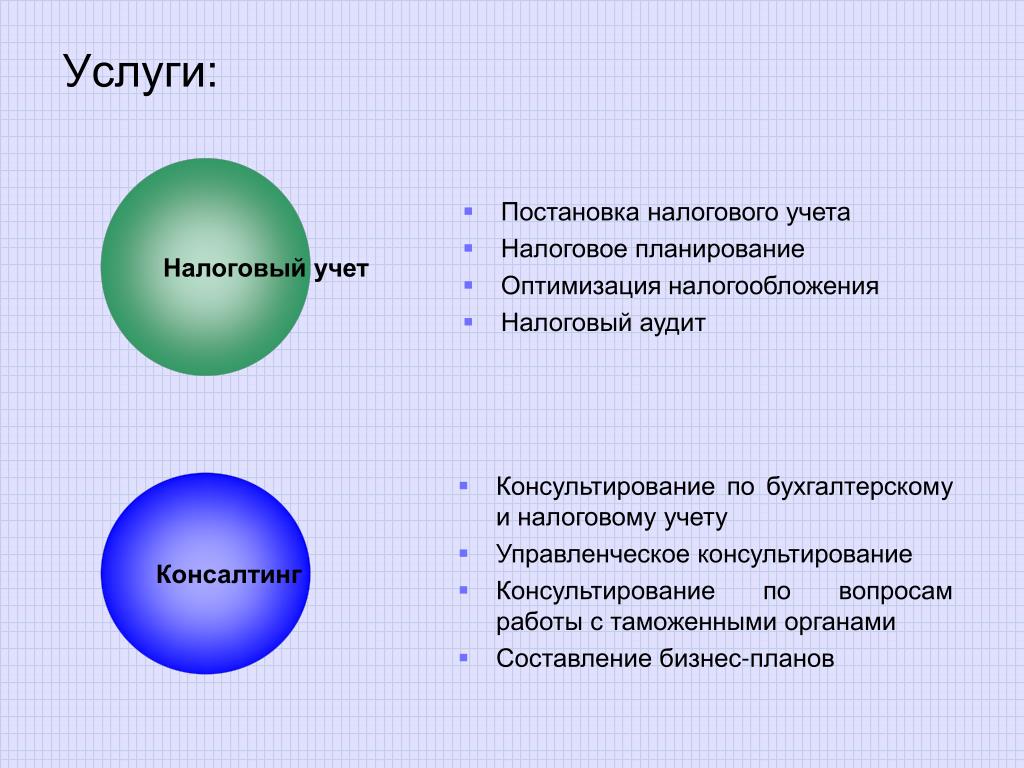 Услуги:

Налоговый учет

- Постановка налогового учета
- Налоговое планирование
- Оптимизация налогообложения
- Налоговый аудит

Консалтинг

- Консультирование по бухгалтерскому и налоговому учету
- Управленческое консультирование
- Консультирование по вопросам работы с таможенными органами
- Составление бизнес-планов